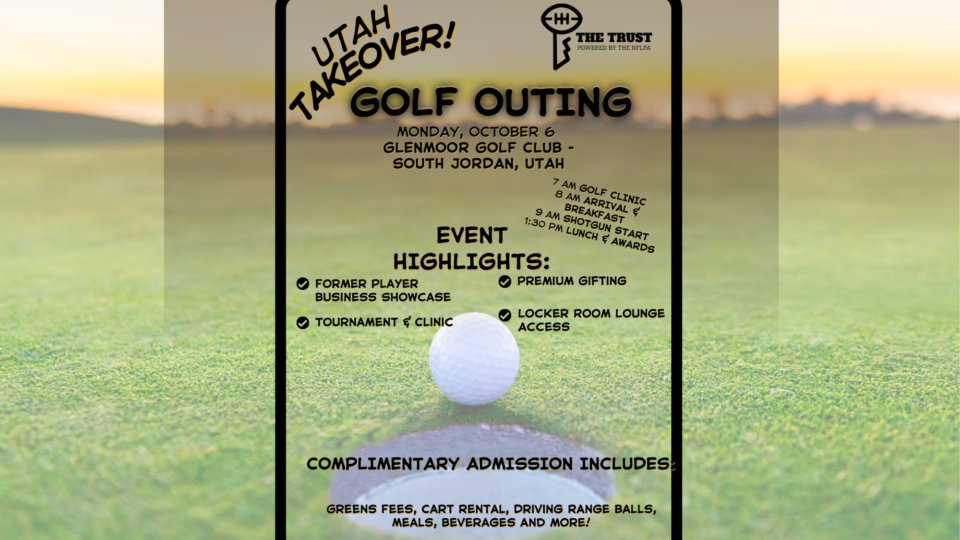 UTAH TAKEOVER!

THE TRUST
POWERED BY THE NFLPA

GOLF OUTING

MONDAY, OCTOBER 6
GLENMOOR GOLF CLUB - SOUTH JORDAN, UTAH

7 AM GOLF CLINIC
8 AM ARRIVAL & BREAKFAST
9 AM SHOTGUN START
1:30 PM LUNCH & AWARDS

EVENT HIGHLIGHTS:

FORMER PLAYER BUSINESS SHOWCASE

TOURNAMENT & CLINIC

PREMIUM GIFTING

LOCKER ROOM LOUNGE ACCESS

COMPLIMENTARY ADMISSION INCLUDES:

GREENS FEES, CART RENTAL, DRIVING RANGE BALLS, MEALS, BEVERAGES AND MORE!